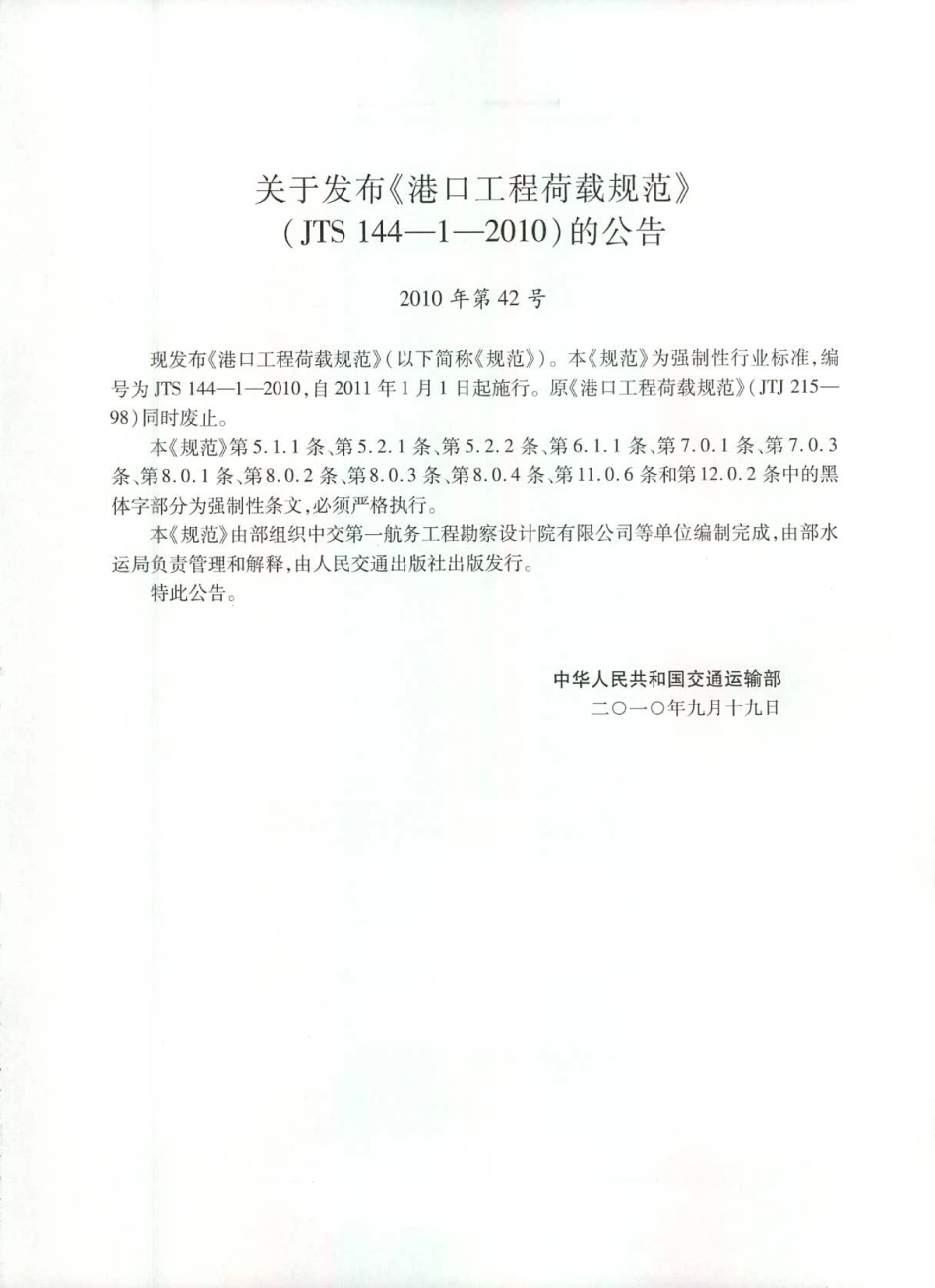 关于发布《港口工程荷载规范》
（JTS 144—1—2010）的公告

2010 年第 42 号

现发布《港口工程荷载规范》（以下简称《规范》）。本《规范》为强制性行业标准，编号为 JTS 144—1—2010，自 2011 年 1 月 1 日起施行。原《港口工程荷载规范》（JTJ 215—98）同时废止。

本《规范》第 5.1.1 条、第 5.2.1 条、第 5.2.2 条、第 6.1.1 条、第 7.0.1 条、第 7.0.3 条、第 8.0.1 条、第 8.0.2 条、第 8.0.3 条、第 8.0.4 条、第 11.0.6 条和第 12.0.2 条中的黑体字部分为强制性条文，必须严格执行。

本《规范》由部组织中交第一航务工程勘察设计院有限公司等单位编制完成，由部水运局负责管理和解释，由人民交通出版社出版发行。

特此公告。

中华人民共和国交通运输部
二〇一〇年九月十九日